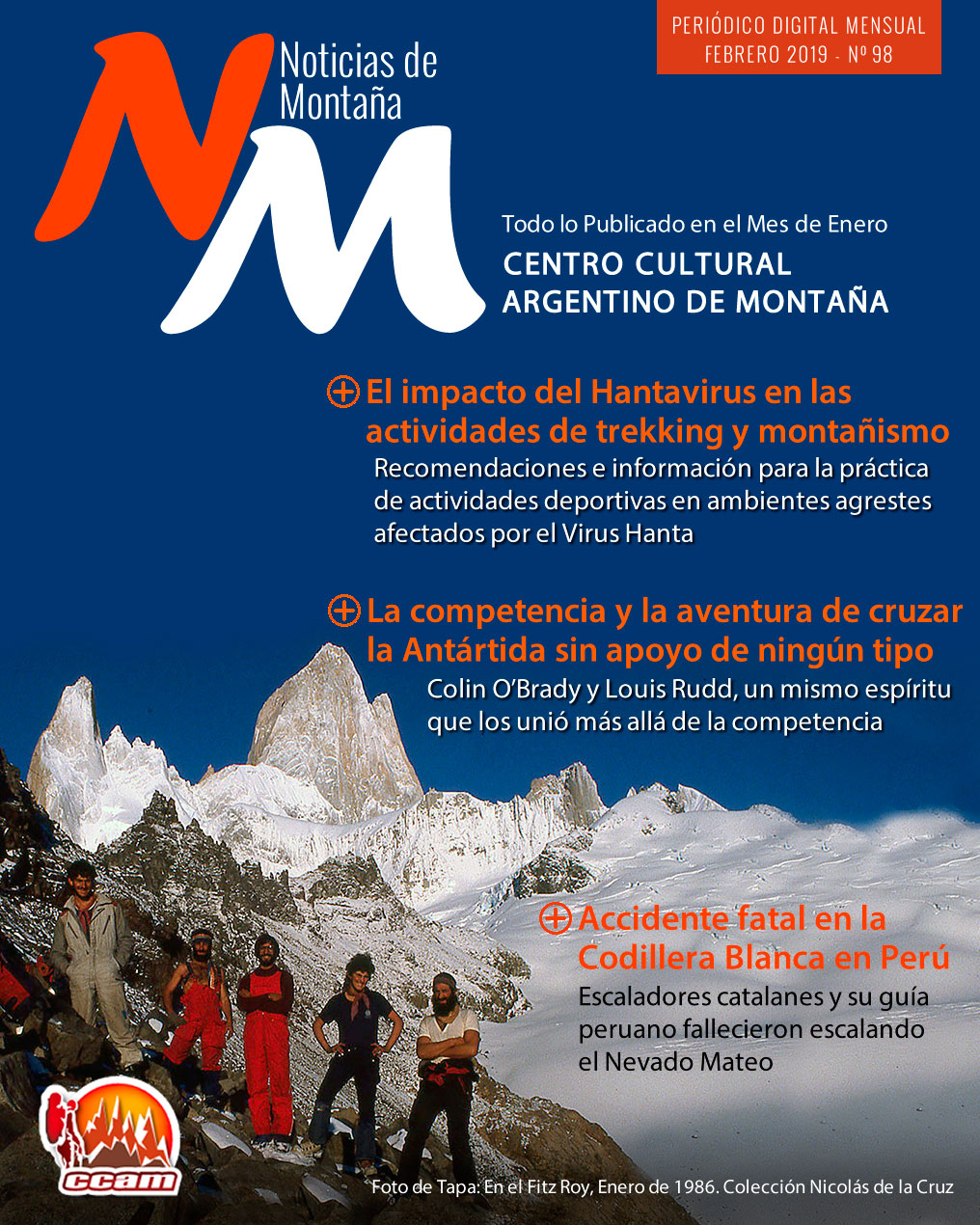 PERIÓDICO DIGITAL MENSUAL
FEBRERO 2019 - Nº 98

NM
Noticias de Montaña

Todo lo Publicado en el Mes de Enero
CENTRO CULTURAL ARGENTINO DE MONTAÑA

El impacto del Hantavirus en las actividades de trekking y montañismo
Recomendaciones e información para la práctica de actividades deportivas en ambientes agrestes afectados por el Virus Hanta

La competencia y la aventura de cruzar la Antártida sin apoyo de ningún tipo
Colin O'Brady y Louis Rudd, un mismo espíritu que los unió más allá de la competencia

Accidente fatal en la Codillera Blanca en Perú
Escaladores catalanes y su guía peruano fallecieron escalando el Nevado Mateo

ccam

Foto de Tapa: En el Fitz Roy, Enero de 1986. Colección Nicolás de la Cruz